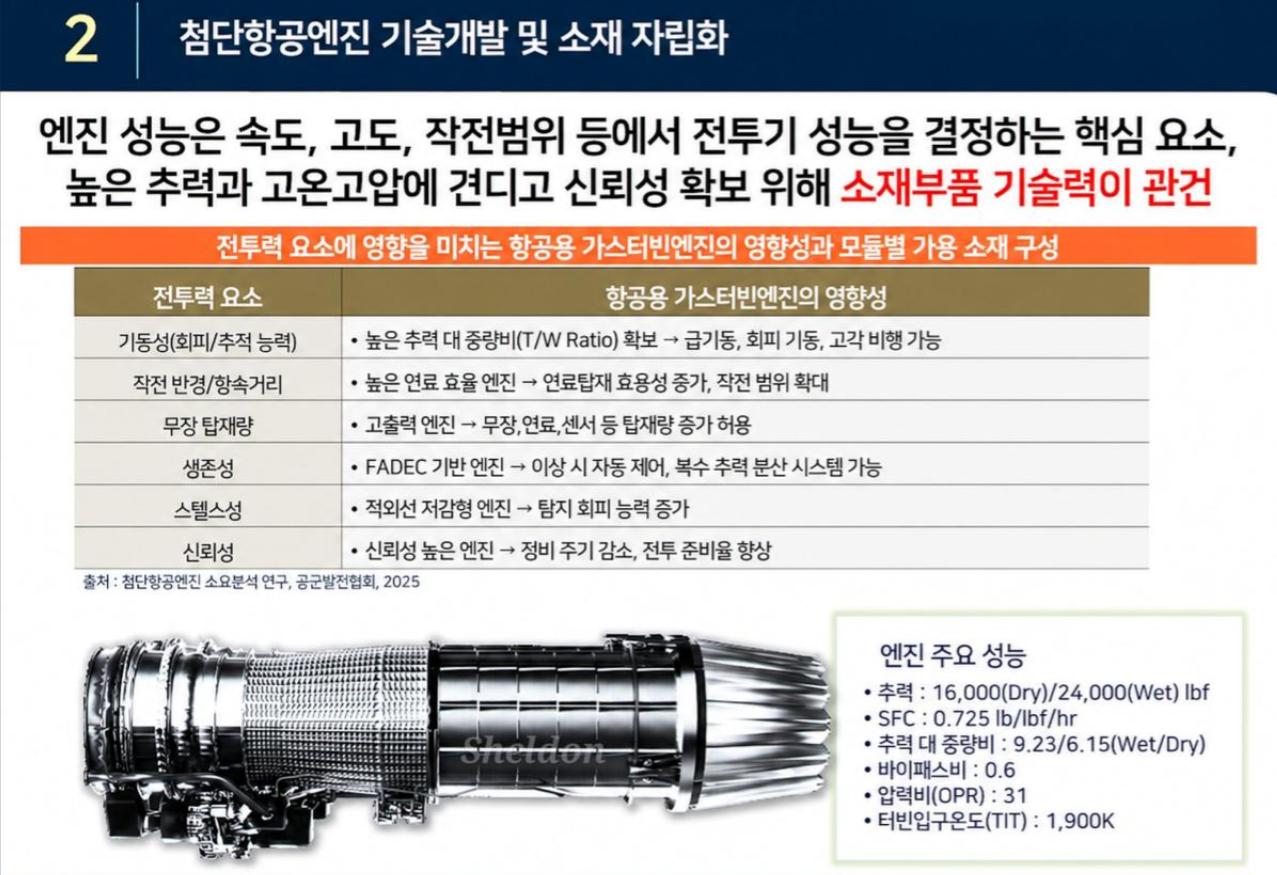 2 첨단항공엔진 기술개발 및 소재 자립화

엔진 성능은 속도, 고도, 작전범위 등에서 전투기 성능을 결정하는 핵심 요소, 높은 추력과 고온고압에 견디고 신뢰성 확보 위해 소재부품 기술력이 관건

전투력 요소에 영향을 미치는 항공용 가스터빈엔진의 영향성과 모듈별 가용 소재 구성

| 전투력 요소 | 항공용 가스터빈엔진의 영향성 |
|---|---|
| 기동성(회피/추적 능력) | • 높은 추력 대 중량비(T/W Ratio) 확보 → 급기동, 회피 기동, 고각 비행 가능 |
| 작전 반경/항속거리 | • 높은 연료 효율 엔진 → 연료탑재 효용성 증가, 작전 범위 확대 |
| 무장 탑재량 | • 고출력 엔진 → 무장,연료,센서 등 탑재량 증가 허용 |
| 생존성 | • FADEC 기반 엔진 → 이상 시 자동 제어, 복수 추력 분산 시스템 가능 |
| 스텔스성 | • 적외선 저감형 엔진 → 탐지 회피 능력 증가 |
| 신뢰성 | • 신뢰성 높은 엔진 → 정비 주기 감소, 전투 준비율 향상 |

출처 : 첨단항공엔진 소요분석 연구, 공군발전협회, 2025

Sheldon

엔진 주요 성능
• 추력 : 16,000(Dry)/24,000(Wet) lbf
• SFC : 0.725 lb/lbf/hr
• 추력 대 중량비 : 9.23/6.15(Wet/Dry)
• 바이패스비 : 0.6
• 압력비(OPR) : 31
• 터빈입구온도(TIT) : 1,900K